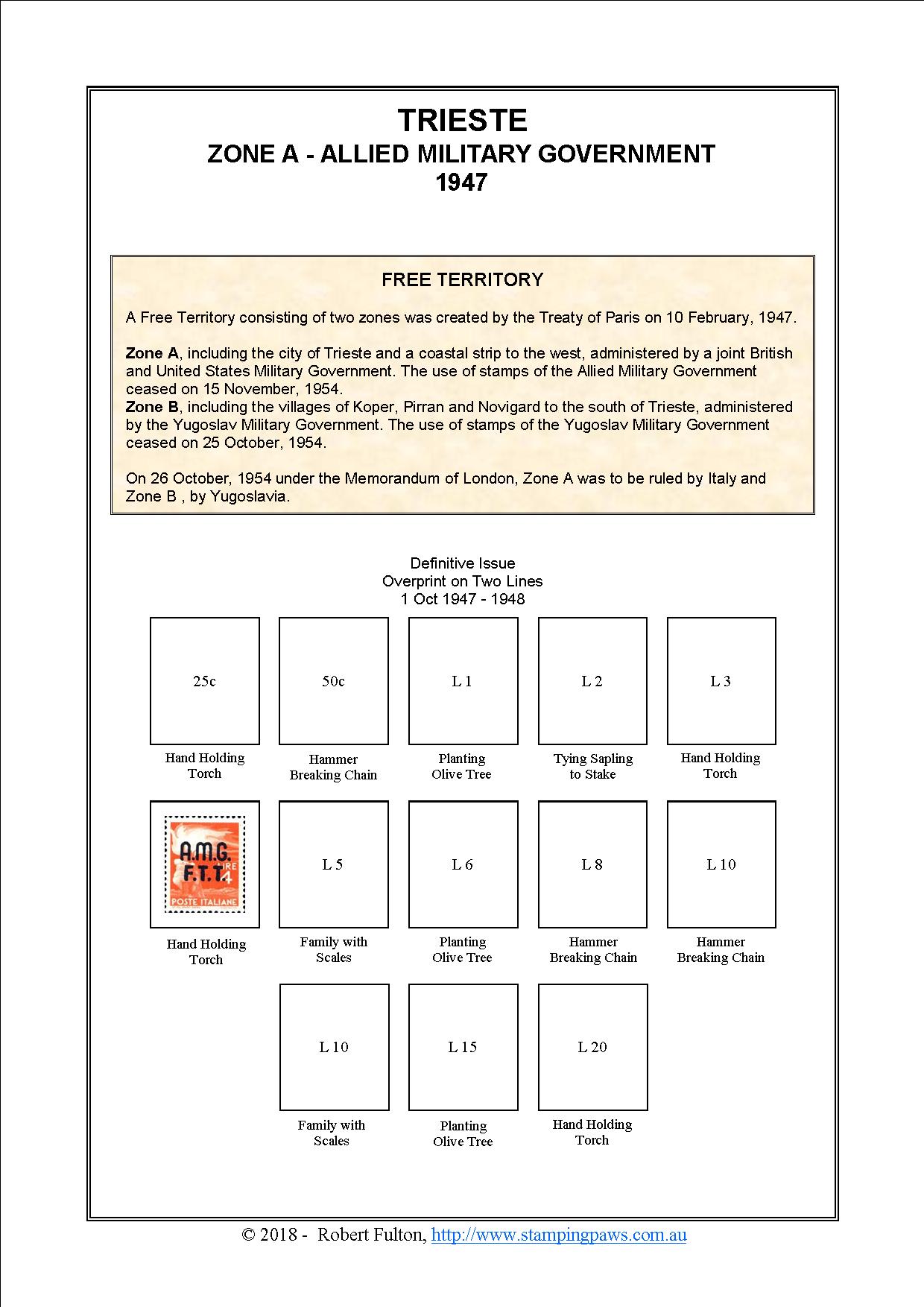 TRIESTE
ZONE A - ALLIED MILITARY GOVERNMENT
1947

FREE TERRITORY

A Free Territory consisting of two zones was created by the Treaty of Paris on 10 February, 1947.

Zone A, including the city of Trieste and a coastal strip to the west, administered by a joint British and United States Military Government. The use of stamps of the Allied Military Government ceased on 15 November, 1954.
Zone B, including the villages of Koper, Pirran and Novigard to the south of Trieste, administered by the Yugoslav Military Government. The use of stamps of the Yugoslav Military Government ceased on 25 October, 1954.

On 26 October, 1954 under the Memorandum of London, Zone A was to be ruled by Italy and Zone B , by Yugoslavia.

Definitive Issue
Overprint on Two Lines
1 Oct 1947 - 1948

25c
Hand Holding Torch

50c
Hammer Breaking Chain

L 1
Planting Olive Tree

L 2
Tying Sapling to Stake

L 3
Hand Holding Torch

A.M.G.
F.T.T.
LIRE 4
POSTE ITALIANE
Hand Holding Torch

L 5
Family with Scales

L 6
Planting Olive Tree

L 8
Hammer Breaking Chain

L 10
Hammer Breaking Chain

L 10
Family with Scales

L 15
Planting Olive Tree

L 20
Hand Holding Torch

© 2018 - Robert Fulton, http://www.stampingpaws.com.au